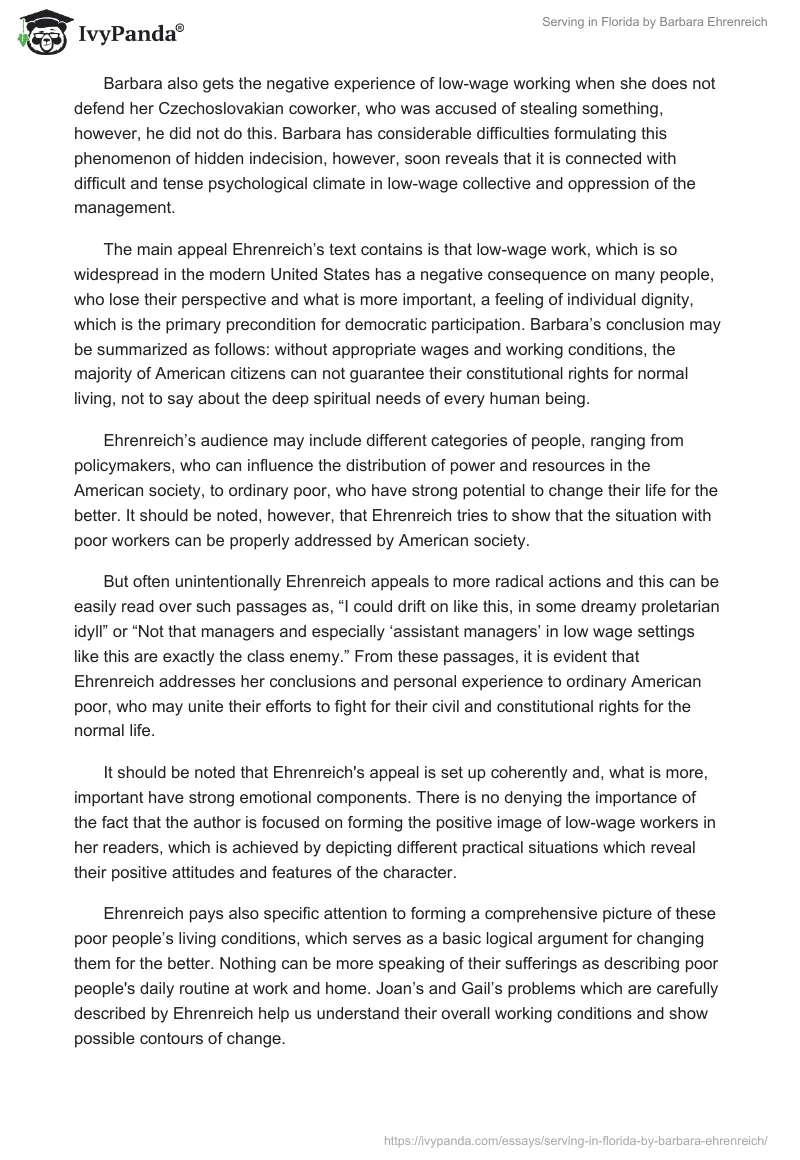 IvyPanda®

Serving in Florida by Barbara Ehrenreich

Barbara also gets the negative experience of low-wage working when she does not defend her Czechoslovakian coworker, who was accused of stealing something, however, he did not do this. Barbara has considerable difficulties formulating this phenomenon of hidden indecision, however, soon reveals that it is connected with difficult and tense psychological climate in low-wage collective and oppression of the management.

The main appeal Ehrenreich’s text contains is that low-wage work, which is so widespread in the modern United States has a negative consequence on many people, who lose their perspective and what is more important, a feeling of individual dignity, which is the primary precondition for democratic participation. Barbara’s conclusion may be summarized as follows: without appropriate wages and working conditions, the majority of American citizens can not guarantee their constitutional rights for normal living, not to say about the deep spiritual needs of every human being.

Ehrenreich’s audience may include different categories of people, ranging from policymakers, who can influence the distribution of power and resources in the American society, to ordinary poor, who have strong potential to change their life for the better. It should be noted, however, that Ehrenreich tries to show that the situation with poor workers can be properly addressed by American society.

But often unintentionally Ehrenreich appeals to more radical actions and this can be easily read over such passages as, “I could drift on like this, in some dreamy proletarian idyll” or “Not that managers and especially ‘assistant managers’ in low wage settings like this are exactly the class enemy.” From these passages, it is evident that Ehrenreich addresses her conclusions and personal experience to ordinary American poor, who may unite their efforts to fight for their civil and constitutional rights for the normal life.

It should be noted that Ehrenreich's appeal is set up coherently and, what is more, important have strong emotional components. There is no denying the importance of the fact that the author is focused on forming the positive image of low-wage workers in her readers, which is achieved by depicting different practical situations which reveal their positive attitudes and features of the character.

Ehrenreich pays also specific attention to forming a comprehensive picture of these poor people’s living conditions, which serves as a basic logical argument for changing them for the better. Nothing can be more speaking of their sufferings as describing poor people's daily routine at work and home. Joan’s and Gail’s problems which are carefully described by Ehrenreich help us understand their overall working conditions and show possible contours of change.

https://ivypanda.com/essays/serving-in-florida-by-barbara-ehrenreich/